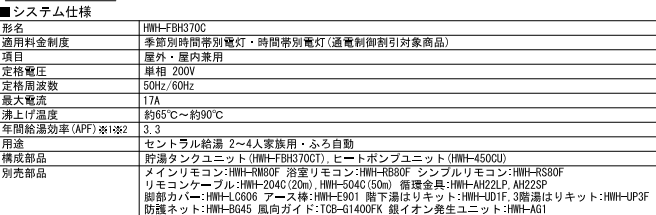 ■システム仕様

| 形名 | HWH-FBH370C |
|---|---|
| 適用料金制度 | 季節別時間帯別電灯・時間帯別電灯(通電制御割引対象商品) |
| 項目 | 屋外・屋内兼用 |
| 定格電圧 | 単相 200V |
| 定格周波数 | 50Hz/60Hz |
| 最大電流 | 17A |
| 沸上げ温度 | 約65℃～約90℃ |
| 年間給湯効率(APF)※1※2 | 3.3 |
| 用途 | セントラル給湯 2～4人家族用・ふろ自動 |
| 構成部品 | 貯湯タンクユニット(HWH-FBH370CT),ヒートポンプユニット(HWH-450CU) |
| 別売部品 | メインリモコン:HWH-RM80F 浴室リモコン:HWH-RB80F シンプルリモコン:HWH-RS80F リモコンケーブル:HWH-204C(20m),HWH-504C(50m) 循環金具:HWH-AH22LP,AH22SP 脚部カバー:HWH-LC606 アース棒:HWH-E901 階下湯はりキット:HWH-UD1F,3階湯はりキット:HWH-UP3F 防護ネット:HWH-BG45 風向ガイド:TCB-G1400FK 銀イオン発生ユニット:HWH-AG1 |